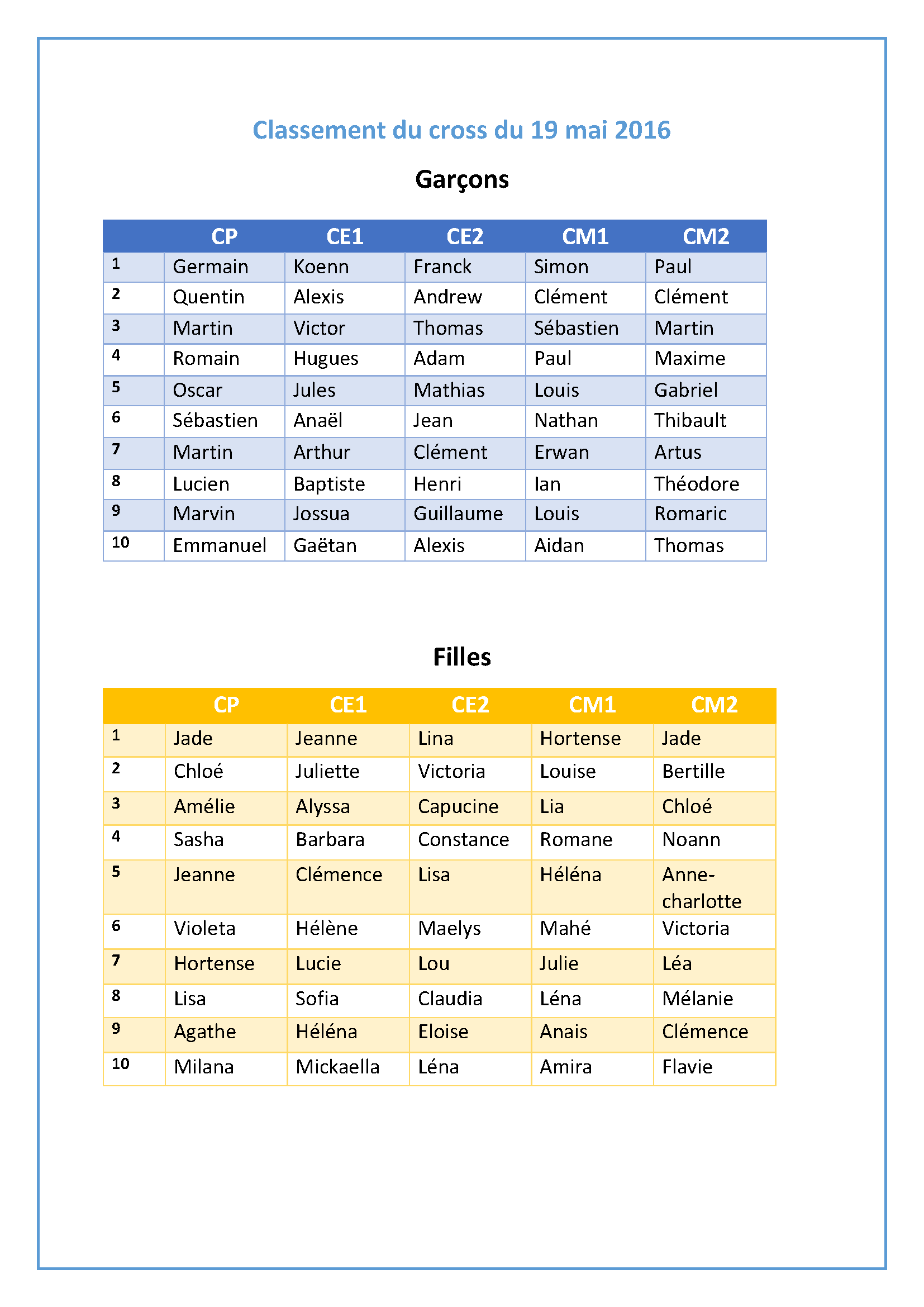 Classement du cross du 19 mai 2016

Garçons

| | CP | CE1 | CE2 | CM1 | CM2 |
|---|---|---|---|---|---|
| 1 | Germain | Koenn | Franck | Simon | Paul |
| 2 | Quentin | Alexis | Andrew | Clément | Clément |
| 3 | Martin | Victor | Thomas | Sébastien | Martin |
| 4 | Romain | Hugues | Adam | Paul | Maxime |
| 5 | Oscar | Jules | Mathias | Louis | Gabriel |
| 6 | Sébastien | Anaël | Jean | Nathan | Thibault |
| 7 | Martin | Arthur | Clément | Erwan | Artus |
| 8 | Lucien | Baptiste | Henri | Ian | Théodore |
| 9 | Marvin | Jossua | Guillaume | Louis | Romaric |
| 10 | Emmanuel | Gaëtan | Alexis | Aidan | Thomas |

Filles

| | CP | CE1 | CE2 | CM1 | CM2 |
|---|---|---|---|---|---|
| 1 | Jade | Jeanne | Lina | Hortense | Jade |
| 2 | Chloé | Juliette | Victoria | Louise | Bertille |
| 3 | Amélie | Alyssa | Capucine | Lia | Chloé |
| 4 | Sasha | Barbara | Constance | Romane | Noann |
| 5 | Jeanne | Clémence | Lisa | Héléna | Anne-charlotte |
| 6 | Violeta | Hélène | Maelys | Mahé | Victoria |
| 7 | Hortense | Lucie | Lou | Julie | Léa |
| 8 | Lisa | Sofia | Claudia | Léna | Mélanie |
| 9 | Agathe | Héléna | Eloise | Anais | Clémence |
| 10 | Milana | Mickaella | Léna | Amira | Flavie |